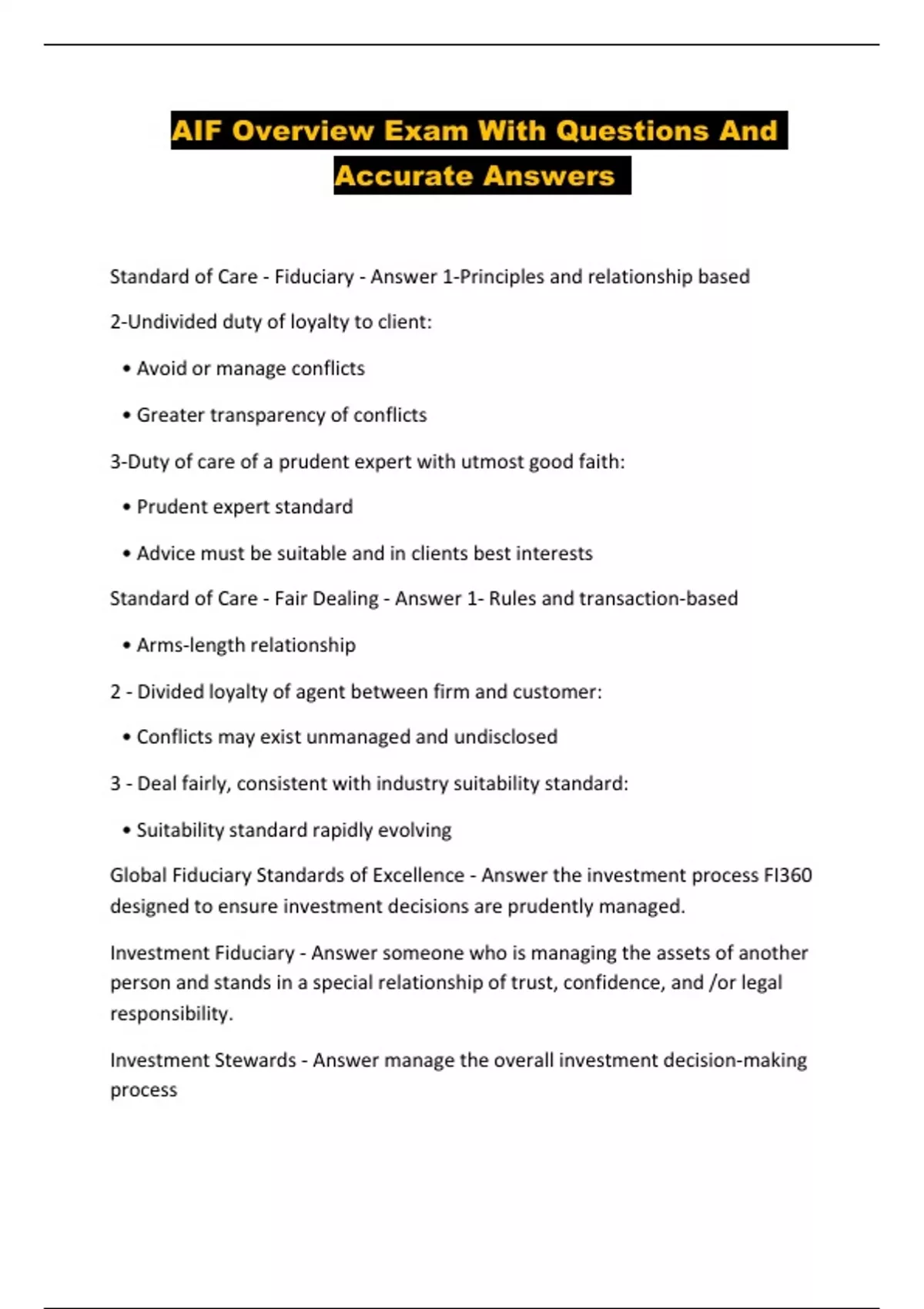 AIF Overview Exam With Questions And Accurate Answers

Standard of Care - Fiduciary - Answer 1-Principles and relationship based

2-Undivided duty of loyalty to client:

• Avoid or manage conflicts

• Greater transparency of conflicts

3-Duty of care of a prudent expert with utmost good faith:

• Prudent expert standard

• Advice must be suitable and in clients best interests

Standard of Care - Fair Dealing - Answer 1- Rules and transaction-based

• Arms-length relationship

2 - Divided loyalty of agent between firm and customer:

• Conflicts may exist unmanaged and undisclosed

3 - Deal fairly, consistent with industry suitability standard:

• Suitability standard rapidly evolving

Global Fiduciary Standards of Excellence - Answer the investment process FI360 designed to ensure investment decisions are prudently managed.

Investment Fiduciary - Answer someone who is managing the assets of another person and stands in a special relationship of trust, confidence, and /or legal responsibility.

Investment Stewards - Answer manage the overall investment decision-making process